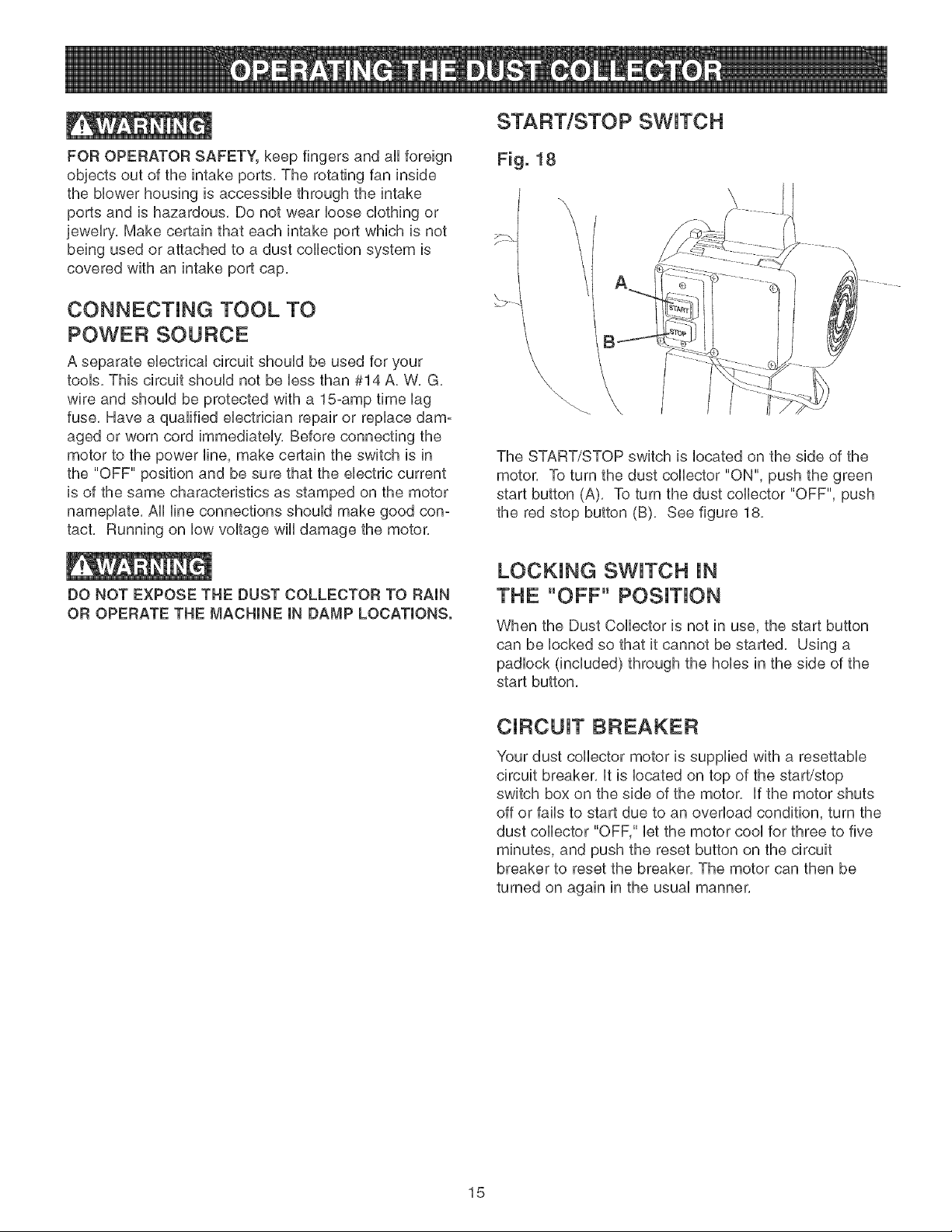 OPERATING THE DUST COLLECTOR

WARNING

FOR OPERATOR SAFETY, keep fingers and all foreign objects out of the intake ports. The rotating fan inside the blower housing is accessible through the intake ports and is hazardous. Do not wear loose clothing or jewelry. Make certain that each intake port which is not being used or attached to a dust collection system is covered with an intake port cap.

CONNECTING TOOL TO POWER SOURCE

A separate electrical circuit should be used for your tools. This circuit should not be less than #14 A. W. G. wire and should be protected with a 15-amp time lag fuse. Have a qualified electrician repair or replace damaged or worn cord immediately. Before connecting the motor to the power line, make certain the switch is in the "OFF" position and be sure that the electric current is of the same characteristics as stamped on the motor nameplate. All line connections should make good contact. Running on low voltage will damage the motor.

WARNING

DO NOT EXPOSE THE DUST COLLECTOR TO RAIN OR OPERATE THE MACHINE IN DAMP LOCATIONS.

START/STOP SWITCH

Fig. 18

A

B

START

STOP

The START/STOP switch is located on the side of the motor. To turn the dust collector "ON", push the green start button (A). To turn the dust collector "OFF", push the red stop button (B). See figure 18.

LOCKING SWITCH IN THE "OFF" POSITION

When the Dust Collector is not in use, the start button can be locked so that it cannot be started. Using a padlock (included) through the holes in the side of the start button.

CIRCUIT BREAKER

Your dust collector motor is supplied with a resettable circuit breaker. It is located on top of the start/stop switch box on the side of the motor. If the motor shuts off or fails to start due to an overload condition, turn the dust collector "OFF," let the motor cool for three to five minutes, and push the reset button on the circuit breaker to reset the breaker. The motor can then be turned on again in the usual manner.

15